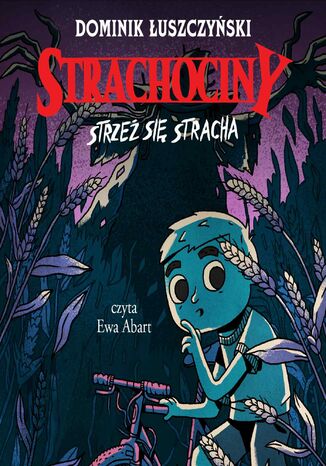 DOMINIK ŁUSZCZYŃSKI

STRACHOCINY

STRZEŻ SIĘ STRACHA

czyta
Ewa Abart